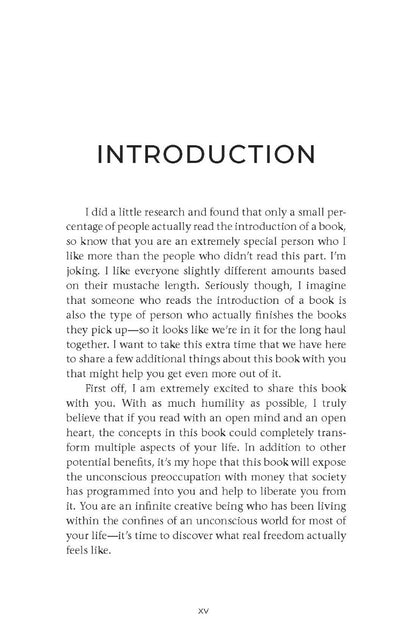 INTRODUCTION

I did a little research and found that only a small percentage of people actually read the introduction of a book, so know that you are an extremely special person who I like more than the people who didn't read this part. I'm joking. I like everyone slightly different amounts based on their mustache length. Seriously though, I imagine that someone who reads the introduction of a book is also the type of person who actually finishes the books they pick up—so it looks like we're in it for the long haul together. I want to take this extra time that we have here to share a few additional things about this book with you that might help you get even more out of it.

First off, I am extremely excited to share this book with you. With as much humility as possible, I truly believe that if you read with an open mind and an open heart, the concepts in this book could completely transform multiple aspects of your life. In addition to other potential benefits, it's my hope that this book will expose the unconscious preoccupation with money that society has programmed into you and help to liberate you from it. You are an infinite creative being who has been living within the confines of an unconscious world for most of your life—it's time to discover what real freedom actually feels like.

xv